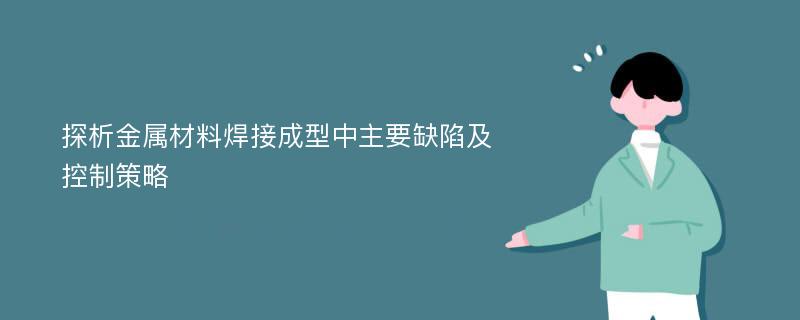 探析金属材料焊接成型中主要缺陷及控制策略